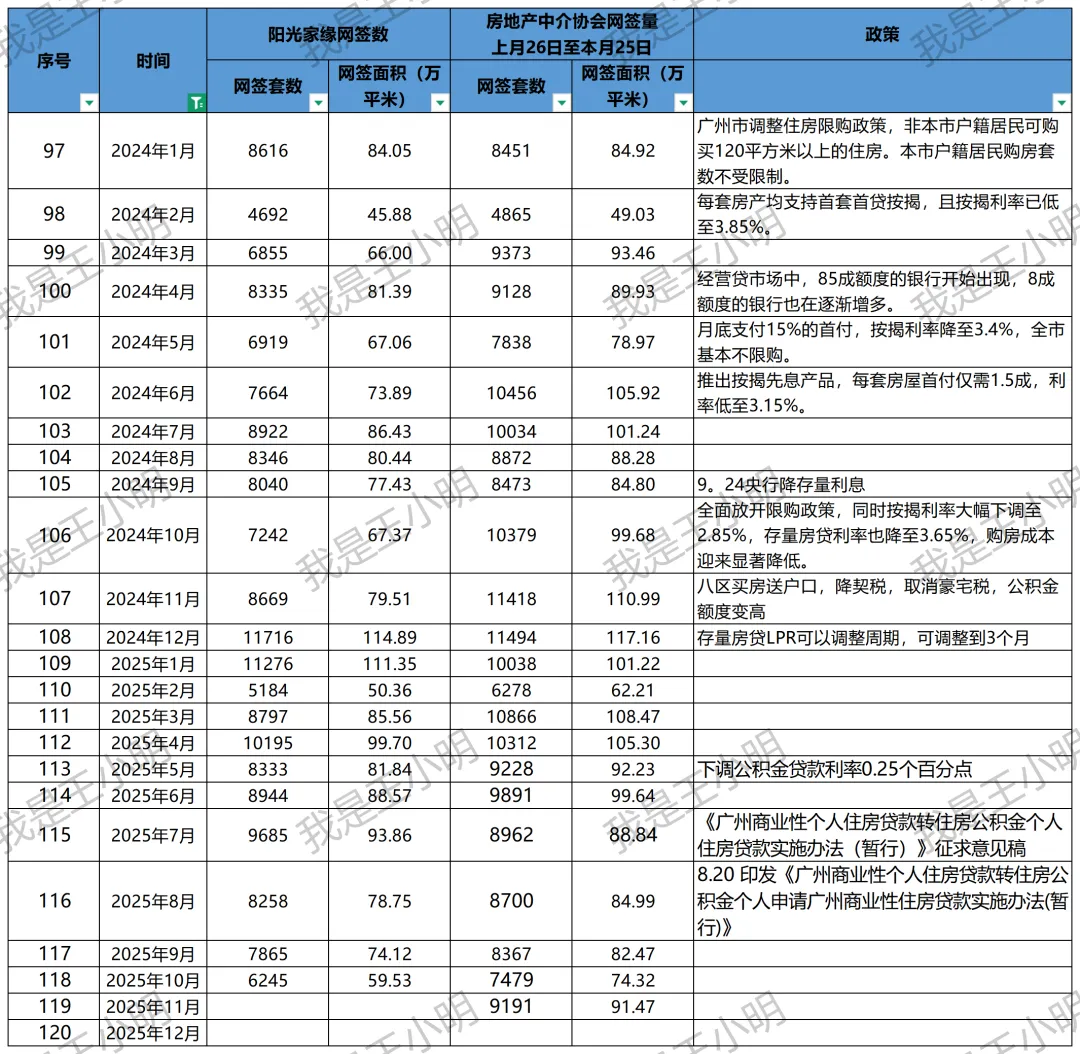 | 序号 | 时间 | 阳光家缘网签数 网签套数 | 阳光家缘网签数 网签面积（万平米） | 房地产中介协会网签量 上月26日至本月25日 网签套数 | 房地产中介协会网签量 上月26日至本月25日 网签面积（万平米） | 政策 |
|---|---|---|---|---|---|---|
| 97 | 2024年1月 | 8616 | 84.05 | 8451 | 84.92 | 广州市调整住房限购政策，非本市户籍居民可购买120平方米以上的住房。本市户籍居民购房套数不受限制。 |
| 98 | 2024年2月 | 4692 | 45.88 | 4865 | 49.03 | 每套房产均支持首套首贷按揭，且按揭利率已低至3.85%。 |
| 99 | 2024年3月 | 6855 | 66.00 | 9373 | 93.46 | |
| 100 | 2024年4月 | 8335 | 81.39 | 9128 | 89.93 | 经营贷市场中，85成额度的银行开始出现，8成额度的银行也在逐渐增多。 |
| 101 | 2024年5月 | 6919 | 67.06 | 7838 | 78.97 | 月底支付15%的首付，按揭利率降至3.4%，全市基本不限购。 |
| 102 | 2024年6月 | 7664 | 73.89 | 10456 | 105.92 | 推出按揭先息产品，每套房屋首付仅需1.5成，利率低至3.15%。 |
| 103 | 2024年7月 | 8922 | 86.43 | 10034 | 101.24 | |
| 104 | 2024年8月 | 8346 | 80.44 | 8872 | 88.28 | |
| 105 | 2024年9月 | 8040 | 77.43 | 8473 | 84.80 | 9。24央行降存量利息 |
| 106 | 2024年10月 | 7242 | 67.37 | 10379 | 99.68 | 全面放开限购政策，同时按揭利率大幅下调至2.85%，存量房贷利率也降至3.65%，购房成本迎来显著降低。 |
| 107 | 2024年11月 | 8669 | 79.51 | 11418 | 110.99 | 八区买房送户口，降契税，取消豪宅税，公积金额度变高 |
| 108 | 2024年12月 | 11716 | 114.89 | 11494 | 117.16 | 存量房贷LPR可以调整周期，可调整到3个月 |
| 109 | 2025年1月 | 11276 | 111.35 | 10038 | 101.22 | |
| 110 | 2025年2月 | 5184 | 50.36 | 6278 | 62.21 | |
| 111 | 2025年3月 | 8797 | 85.56 | 10866 | 108.47 | |
| 112 | 2025年4月 | 10195 | 99.70 | 10312 | 105.30 | |
| 113 | 2025年5月 | 8333 | 81.84 | 9228 | 92.23 | 下调公积金贷款利率0.25个百分点 |
| 114 | 2025年6月 | 8944 | 88.57 | 9891 | 99.64 | |
| 115 | 2025年7月 | 9685 | 93.86 | 8962 | 88.84 | 《广州商业性个人住房贷款转住房公积金个人住房贷款实施办法（暂行）》征求意见稿 |
| 116 | 2025年8月 | 8258 | 78.75 | 8700 | 84.99 | 8.20 印发《广州商业性个人住房贷款转住房公积金个人申请广州商业性住房贷款实施办法(暂行)》 |
| 117 | 2025年9月 | 7865 | 74.12 | 8367 | 82.47 | |
| 118 | 2025年10月 | 6245 | 59.53 | 7479 | 74.32 | |
| 119 | 2025年11月 | | | 9191 | 91.47 | |
| 120 | 2025年12月 | | | | | |

我是王小明